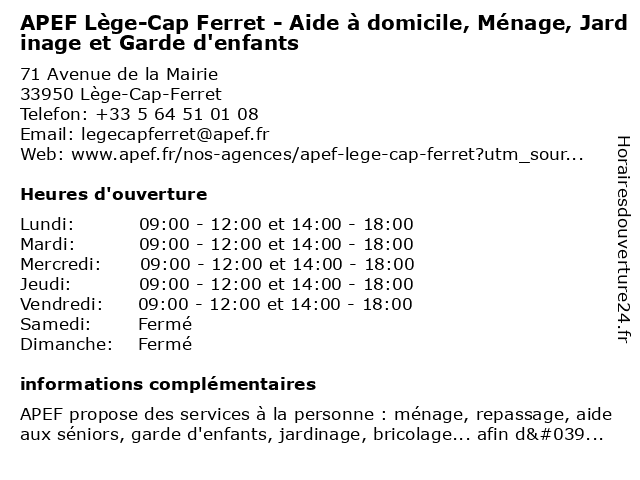 APEF Lège-Cap Ferret - Aide à domicile, Ménage, Jardinage et Garde d'enfants

71 Avenue de la Mairie
33950 Lège-Cap-Ferret
Telefon: +33 5 64 51 01 08
Email: legecapferret@apef.fr
Web: www.apef.fr/nos-agences/apef-lege-cap-ferret?utm_sour...

Heures d'ouverture

| Lundi: | 09:00 - 12:00 et 14:00 - 18:00 |
|---|---|
| Mardi: | 09:00 - 12:00 et 14:00 - 18:00 |
| Mercredi: | 09:00 - 12:00 et 14:00 - 18:00 |
| Jeudi: | 09:00 - 12:00 et 14:00 - 18:00 |
| Vendredi: | 09:00 - 12:00 et 14:00 - 18:00 |
| Samedi: | Fermé |
| Dimanche: | Fermé |

informations complémentaires

APEF propose des services à la personne : ménage, repassage, aide aux séniors, garde d'enfants, jardinage, bricolage... afin d&#039...

Horairesdouverture24.fr